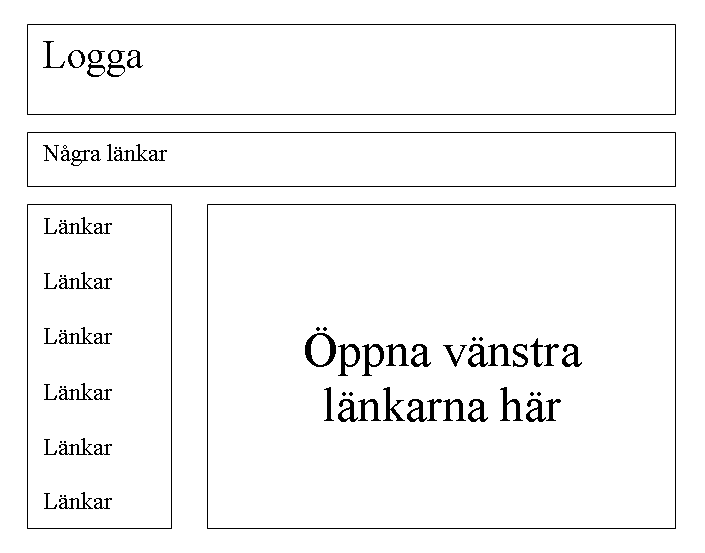 Logga

Några länkar

Länkar

Länkar

Länkar

Länkar

Länkar

Länkar

Öppna vänstra länkarna här